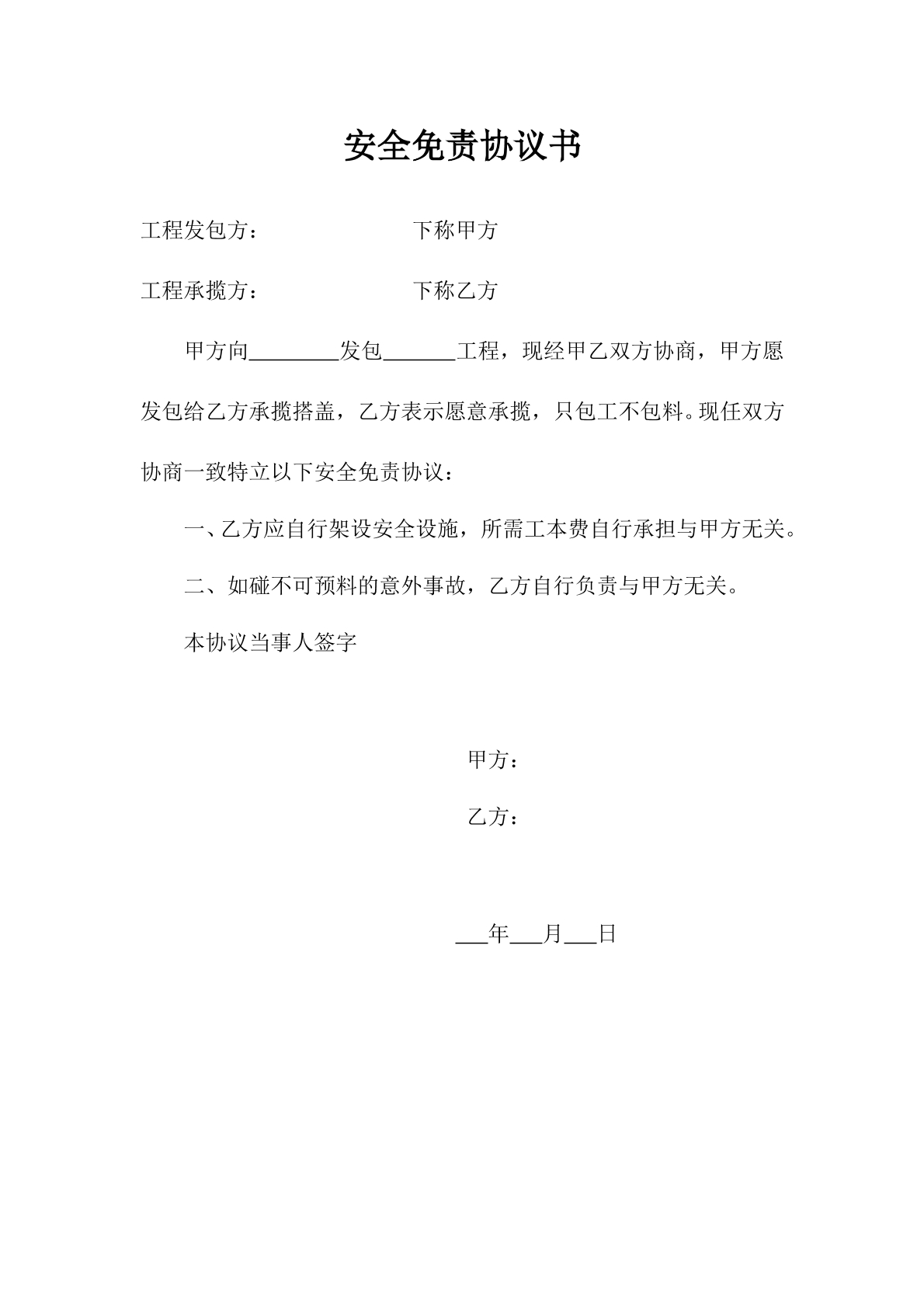 安全免责协议书

工程发包方： 下称甲方

工程承揽方： 下称乙方

甲方向____发包____工程，现经甲乙双方协商，甲方愿发包给乙方承揽搭盖，乙方表示愿意承揽，只包工不包料。现任双方协商一致特立以下安全免责协议：

一、乙方应自行架设安全设施，所需工本费自行承担与甲方无关。

二、如碰不可预料的意外事故，乙方自行负责与甲方无关。

本协议当事人签字

甲方：

乙方：

____年____月____日